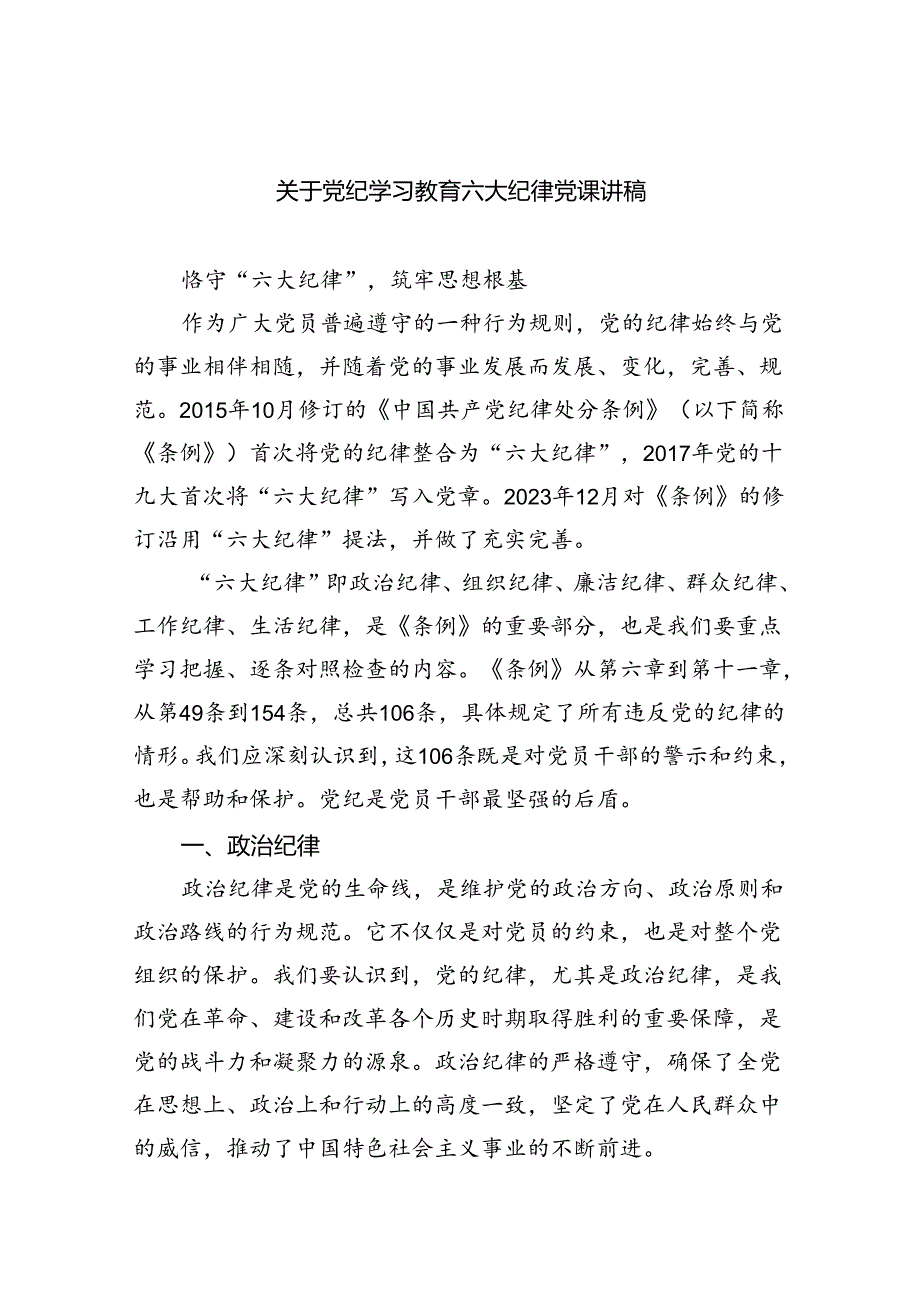 关于党纪学习教育六大纪律党课讲稿

恪守“六大纪律”，筑牢思想根基

作为广大党员普遍遵守的一种行为规则，党的纪律始终与党的事业相伴相随，并随着党的事业发展而发展、变化，完善、规范。2015年10月修订的《中国共产党纪律处分条例》（以下简称《条例》）首次将党的纪律整合为“六大纪律”，2017年党的十九大首次将“六大纪律”写入党章。2023年12月对《条例》的修订沿用“六大纪律”提法，并做了充实完善。

“六大纪律”即政治纪律、组织纪律、廉洁纪律、群众纪律、工作纪律、生活纪律，是《条例》的重要部分，也是我们要重点学习把握、逐条对照检查的内容。《条例》从第六章到第十一章，从第49条到154条，总共106条，具体规定了所有违反党的纪律的情形。我们应深刻认识到，这106条既是对党员干部的警示和约束，也是帮助和保护。党纪是党员干部最坚强的后盾。

一、政治纪律

政治纪律是党的生命线，是维护党的政治方向、政治原则和政治路线的行为规范。它不仅仅是对党员的约束，也是对整个党组织的保护。我们要认识到，党的纪律，尤其是政治纪律，是我们党在革命、建设和改革各个历史时期取得胜利的重要保障，是党的战斗力和凝聚力的源泉。政治纪律的严格遵守，确保了全党在思想上、政治上和行动上的高度一致，坚定了党在人民群众中的威信，推动了中国特色社会主义事业的不断前进。